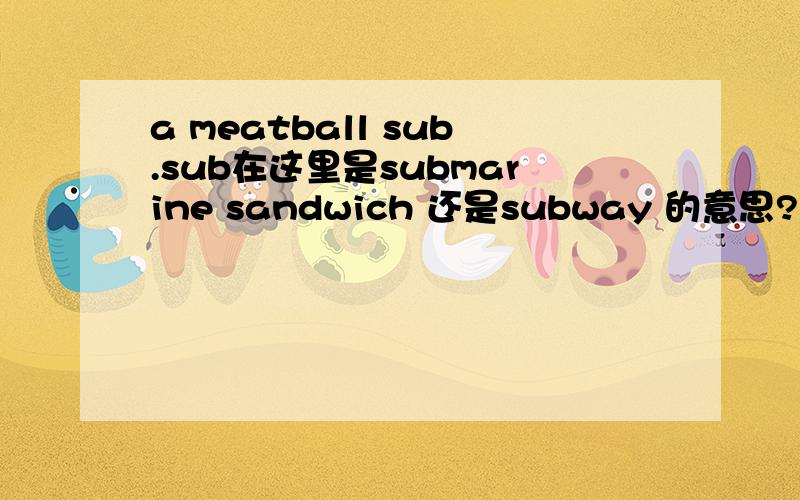 a meatball sub .sub在这里是submarine sandwich 还是subway 的意思?